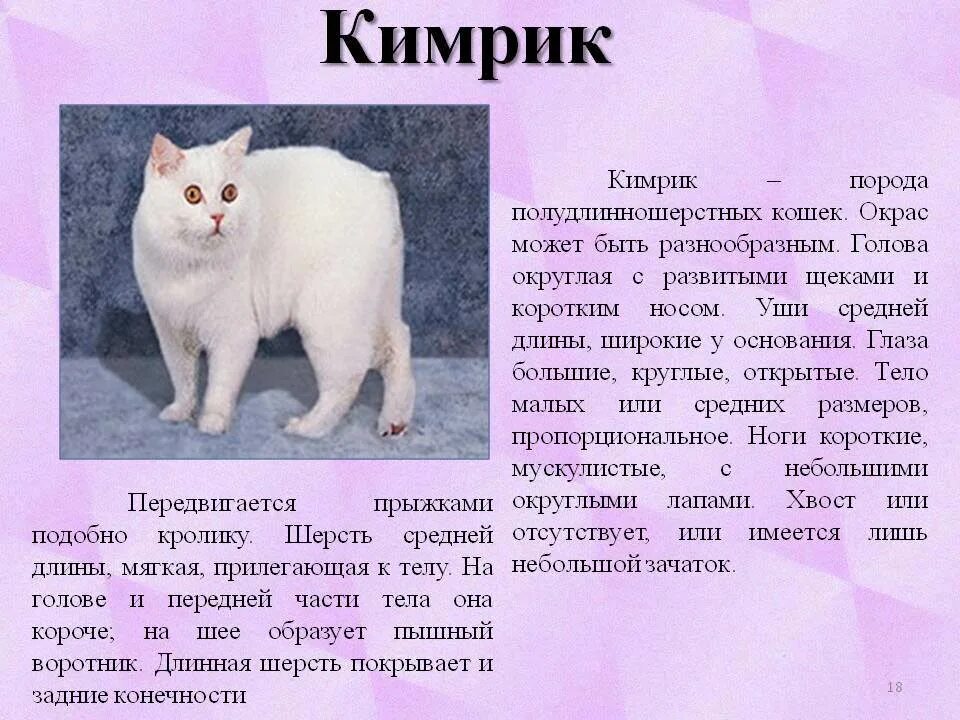 Кимрик

Кимрик – порода полудлинношерстных кошек. Окрас может быть разнообразным. Голова округлая с развитыми щеками и коротким носом. Уши средней длины, широкие у основания. Глаза большие, круглые, открытые. Тело малых или средних размеров, пропорциональное. Ноги короткие, мускулистые, с небольшими округлыми лапами. Хвост или отсутствует, или имеется лишь небольшой зачаток.

Передвигается прыжками подобно кролику. Шерсть средней длины, мягкая, прилегающая к телу. На голове и передней части тела она короче; на шее образует пышный воротник. Длинная шерсть покрывает и задние конечности

18